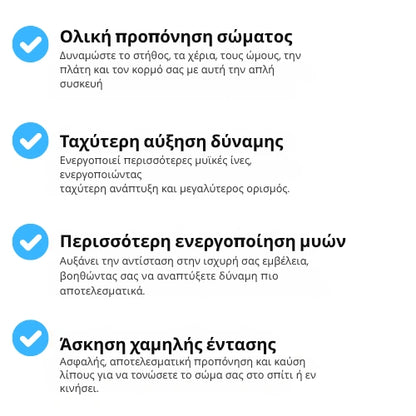 Ολική προπόνηση σώματος
Δυναμώστε το στήθος, τα χέρια, τους ώμους, την πλάτη και τον κορμό σας με αυτή την απλή συσκευή

Ταχύτερη αύξηση δύναμης
Ενεργοποιεί περισσότερες μυϊκές ίνες, ενεργοποιώντας
ταχύτερη ανάπτυξη και μεγαλύτερος ορισμός.

Περισσότερη ενεργοποίηση μυών
Αυξάνει την αντίσταση στην ισχυρή σας εμβέλεια, βοηθώντας σας να αναπτύξετε δύναμη πιο αποτελεσματικά.

Άσκηση χαμηλής έντασης
Ασφαλής, αποτελεσματική προπόνηση και καύση λίπους για να τονώσετε το σώμα σας στο σπίτι ή εν κινήσει.